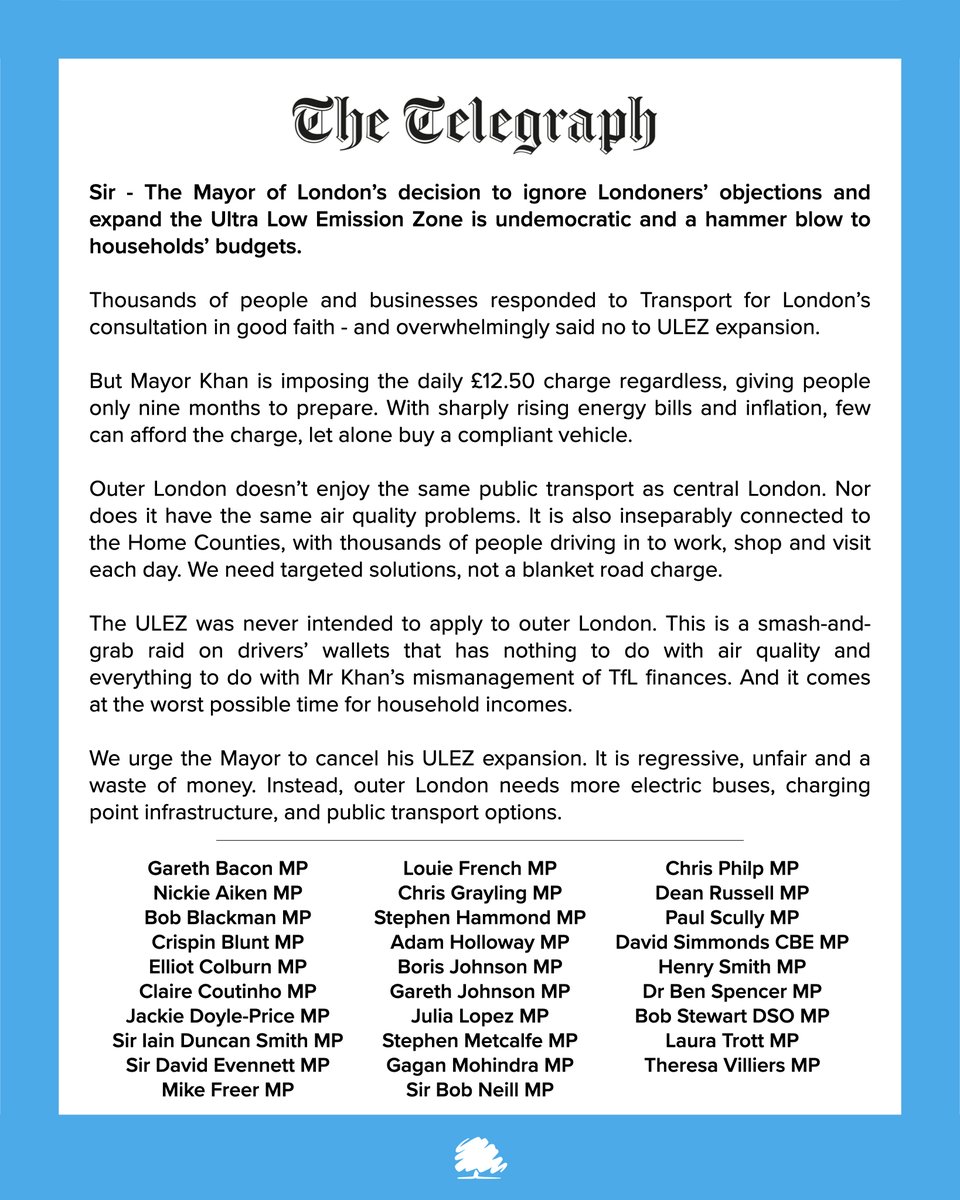 The Telegraph

Sir - The Mayor of London's decision to ignore Londoners' objections and expand the Ultra Low Emission Zone is undemocratic and a hammer blow to households' budgets.

Thousands of people and businesses responded to Transport for London's consultation in good faith - and overwhelmingly said no to ULEZ expansion.

But Mayor Khan is imposing the daily £12.50 charge regardless, giving people only nine months to prepare. With sharply rising energy bills and inflation, few can afford the charge, let alone buy a compliant vehicle.

Outer London doesn't enjoy the same public transport as central London. Nor does it have the same air quality problems. It is also inseparably connected to the Home Counties, with thousands of people driving in to work, shop and visit each day. We need targeted solutions, not a blanket road charge.

The ULEZ was never intended to apply to outer London. This is a smash-and-grab raid on drivers' wallets that has nothing to do with air quality and everything to do with Mr Khan's mismanagement of TfL finances. And it comes at the worst possible time for household incomes.

We urge the Mayor to cancel his ULEZ expansion. It is regressive, unfair and a waste of money. Instead, outer London needs more electric buses, charging point infrastructure, and public transport options.

Gareth Bacon MP
Nickie Aiken MP
Bob Blackman MP
Crispin Blunt MP
Elliot Colburn MP
Claire Coutinho MP
Jackie Doyle-Price MP
Sir Iain Duncan Smith MP
Sir David Evennett MP
Mike Freer MP

Louie French MP
Chris Grayling MP
Stephen Hammond MP
Adam Holloway MP
Boris Johnson MP
Gareth Johnson MP
Julia Lopez MP
Stephen Metcalfe MP
Gagan Mohindra MP
Sir Bob Neill MP

Chris Philp MP
Dean Russell MP
Paul Scully MP
David Simmonds CBE MP
Henry Smith MP
Dr Ben Spencer MP
Bob Stewart DSO MP
Laura Trott MP
Theresa Villiers MP